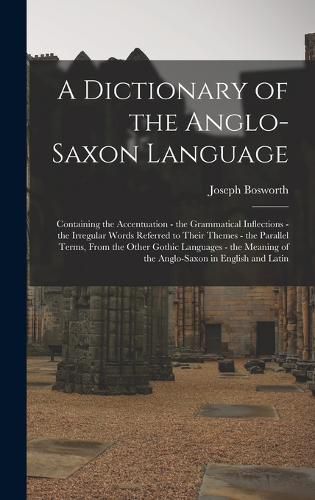 A Dictionary of the Anglo-Saxon Language

Joseph Bosworth

Containing the Accentuation - the Grammatical Inflections - the Irregular Words Referred to Their Themes - the Parallel Terms, From the Other Gothic Languages - the Meaning of the Anglo-Saxon in English and Latin